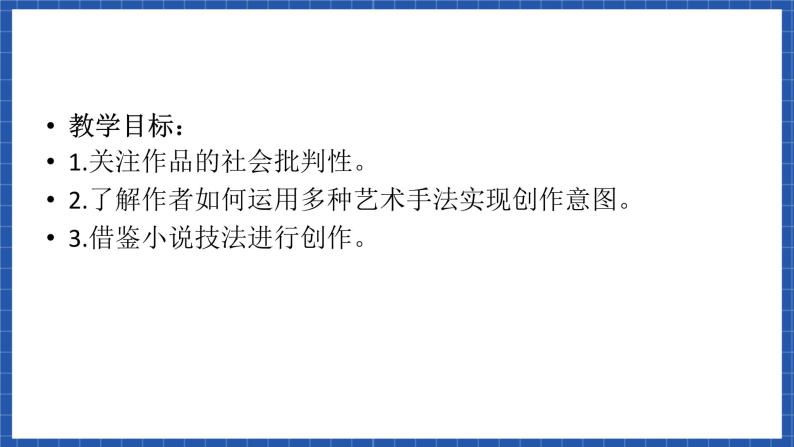 • 教学目标：
• 1.关注作品的社会批判性。
• 2.了解作者如何运用多种艺术手法实现创作意图。
• 3.借鉴小说技法进行创作。